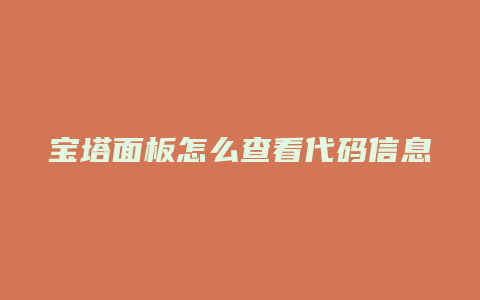 宝塔面板怎么查看代码信息